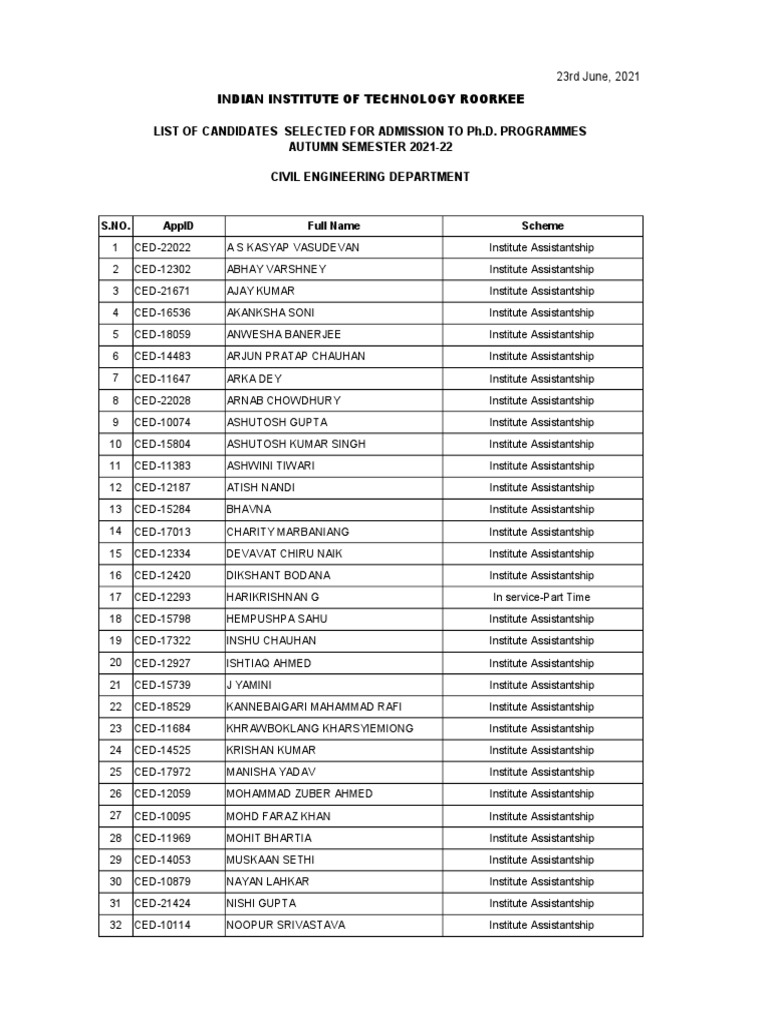 23rd June, 2021

INDIAN INSTITUTE OF TECHNOLOGY ROORKEE

LIST OF CANDIDATES SELECTED FOR ADMISSION TO Ph.D. PROGRAMMES
AUTUMN SEMESTER 2021-22

CIVIL ENGINEERING DEPARTMENT

| S.NO. | AppID | Full Name | Scheme |
|---|---|---|---|
| 1 | CED-22022 | A S KASYAP VASUDEVAN | Institute Assistantship |
| 2 | CED-12302 | ABHAY VARSHNEY | Institute Assistantship |
| 3 | CED-21671 | AJAY KUMAR | Institute Assistantship |
| 4 | CED-16536 | AKANKSHA SONI | Institute Assistantship |
| 5 | CED-18059 | ANWESHA BANERJEE | Institute Assistantship |
| 6 | CED-14483 | ARJUN PRATAP CHAUHAN | Institute Assistantship |
| 7 | CED-11647 | ARKA DEY | Institute Assistantship |
| 8 | CED-22028 | ARNAB CHOWDHURY | Institute Assistantship |
| 9 | CED-10074 | ASHUTOSH GUPTA | Institute Assistantship |
| 10 | CED-15804 | ASHUTOSH KUMAR SINGH | Institute Assistantship |
| 11 | CED-11383 | ASHWINI TIWARI | Institute Assistantship |
| 12 | CED-12187 | ATISH NANDI | Institute Assistantship |
| 13 | CED-15284 | BHAVNA | Institute Assistantship |
| 14 | CED-17013 | CHARITY MARBANIANG | Institute Assistantship |
| 15 | CED-12334 | DEVAVAT CHIRU NAIK | Institute Assistantship |
| 16 | CED-12420 | DIKSHANT BODANA | Institute Assistantship |
| 17 | CED-12293 | HARIKRISHNAN G | In service-Part Time |
| 18 | CED-15798 | HEMPUSHPA SAHU | Institute Assistantship |
| 19 | CED-17322 | INSHU CHAUHAN | Institute Assistantship |
| 20 | CED-12927 | ISHTIAQ AHMED | Institute Assistantship |
| 21 | CED-15739 | J YAMINI | Institute Assistantship |
| 22 | CED-18529 | KANNEBAIGARI MAHAMMAD RAFI | Institute Assistantship |
| 23 | CED-11684 | KHRAWBOKLANG KHARSYIEMIONG | Institute Assistantship |
| 24 | CED-14525 | KRISHAN KUMAR | Institute Assistantship |
| 25 | CED-17972 | MANISHA YADAV | Institute Assistantship |
| 26 | CED-12059 | MOHAMMAD ZUBER AHMED | Institute Assistantship |
| 27 | CED-10095 | MOHD FARAZ KHAN | Institute Assistantship |
| 28 | CED-11969 | MOHIT BHARTIA | Institute Assistantship |
| 29 | CED-14053 | MUSKAAN SETHI | Institute Assistantship |
| 30 | CED-10879 | NAYAN LAHKAR | Institute Assistantship |
| 31 | CED-21424 | NISHI GUPTA | Institute Assistantship |
| 32 | CED-10114 | NOOPUR SRIVASTAVA | Institute Assistantship |